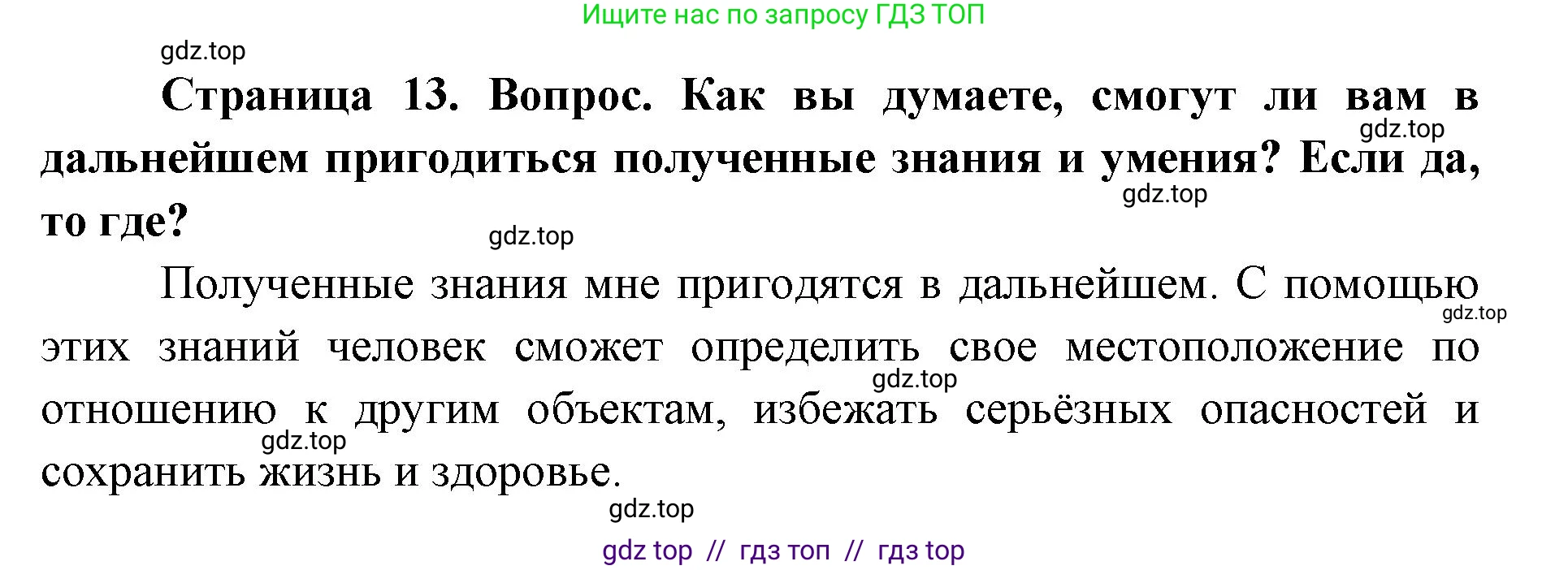 Ищите нас по запросу ГДЗ ТОП

gdz.top

**Страница 13. Вопрос. Как вы думаете, смогут ли вам в дальнейшем пригодиться полученные знания и умения? Если да, то где?**

gdz.top

gdz.top

gdz.top

Полученные знания мне пригодятся в дальнейшем. С помощью этих знаний человек сможет определить свое местоположение по отношению к другим объектам, избежать серьёзных опасностей и сохранить жизнь и здоровье.

gdz.top

gdz.top

gdz.top

gdz.top

gdz top // гдз топ // гдз top